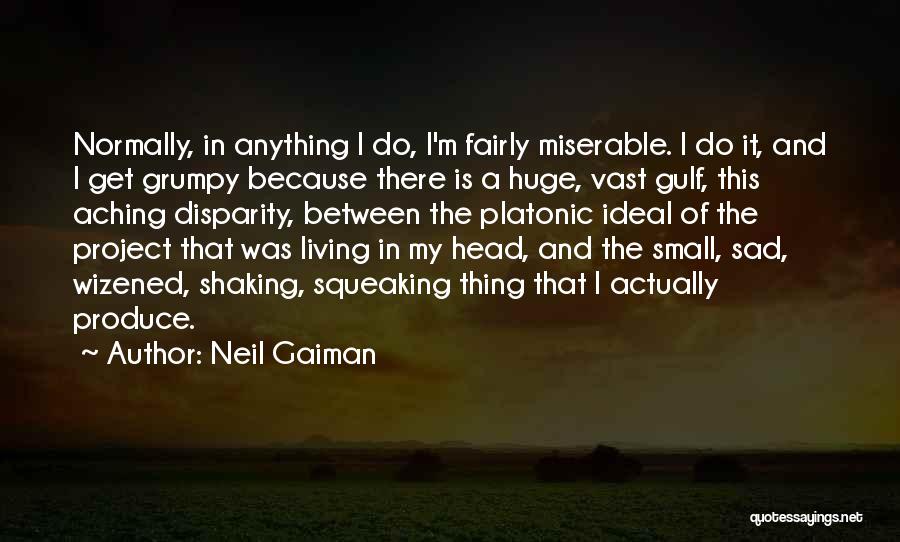 Normally, in anything I do, I'm fairly miserable. I do it, and I get grumpy because there is a huge, vast gulf, this aching disparity, between the platonic ideal of the project that was living in my head, and the small, sad, wizened, shaking, squeaking thing that I actually produce.

~ Author: Neil Gaiman

quotessayings.net